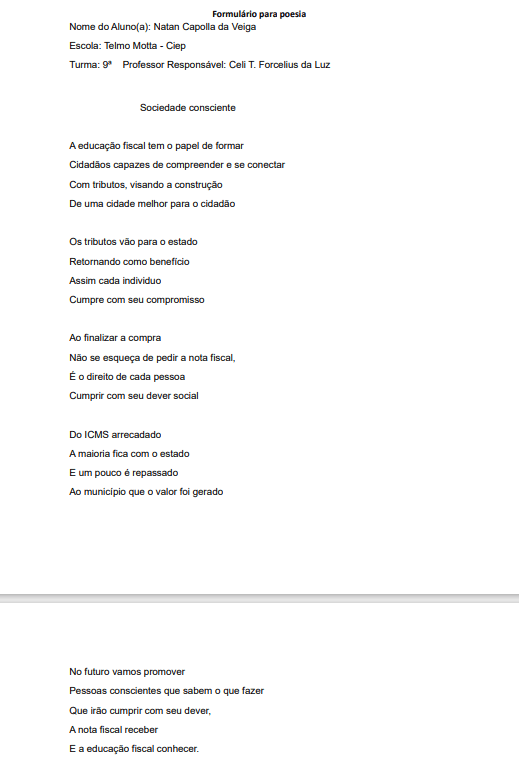 Formulário para poesia

Nome do Aluno(a): Natan Capolla da Veiga

Escola: Telmo Motta - Ciep

Turma: 9ª Professor Responsável: Celi T. Forcelius da Luz

Sociedade consciente

A educação fiscal tem o papel de formar
Cidadãos capazes de compreender e se conectar
Com tributos, visando a construção
De uma cidade melhor para o cidadão

Os tributos vão para o estado
Retornando como benefício
Assim cada individuo
Cumpre com seu compromisso

Ao finalizar a compra
Não se esqueça de pedir a nota fiscal,
É o direito de cada pessoa
Cumprir com seu dever social

Do ICMS arrecadado
A maioria fica com o estado
E um pouco é repassado
Ao município que o valor foi gerado

No futuro vamos promover
Pessoas conscientes que sabem o que fazer
Que irão cumprir com seu dever,
A nota fiscal receber
E a educação fiscal conhecer.